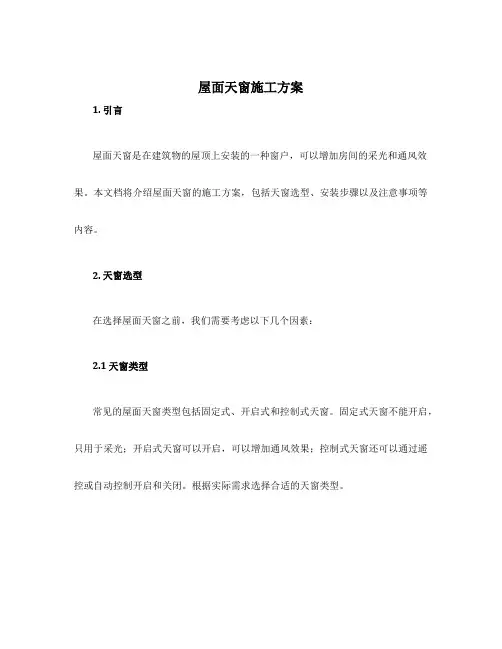 屋面天窗施工方案

1. 引言

屋面天窗是在建筑物的屋顶上安装的一种窗户，可以增加房间的采光和通风效果。本文档将介绍屋面天窗的施工方案，包括天窗选型、安装步骤以及注意事项等内容。

2. 天窗选型

在选择屋面天窗之前，我们需要考虑以下几个因素：

2.1 天窗类型

常见的屋面天窗类型包括固定式、开启式和控制式天窗。固定式天窗不能开启，只用于采光；开启式天窗可以开启，可以增加通风效果；控制式天窗还可以通过遥控或自动控制开启和关闭。根据实际需求选择合适的天窗类型。